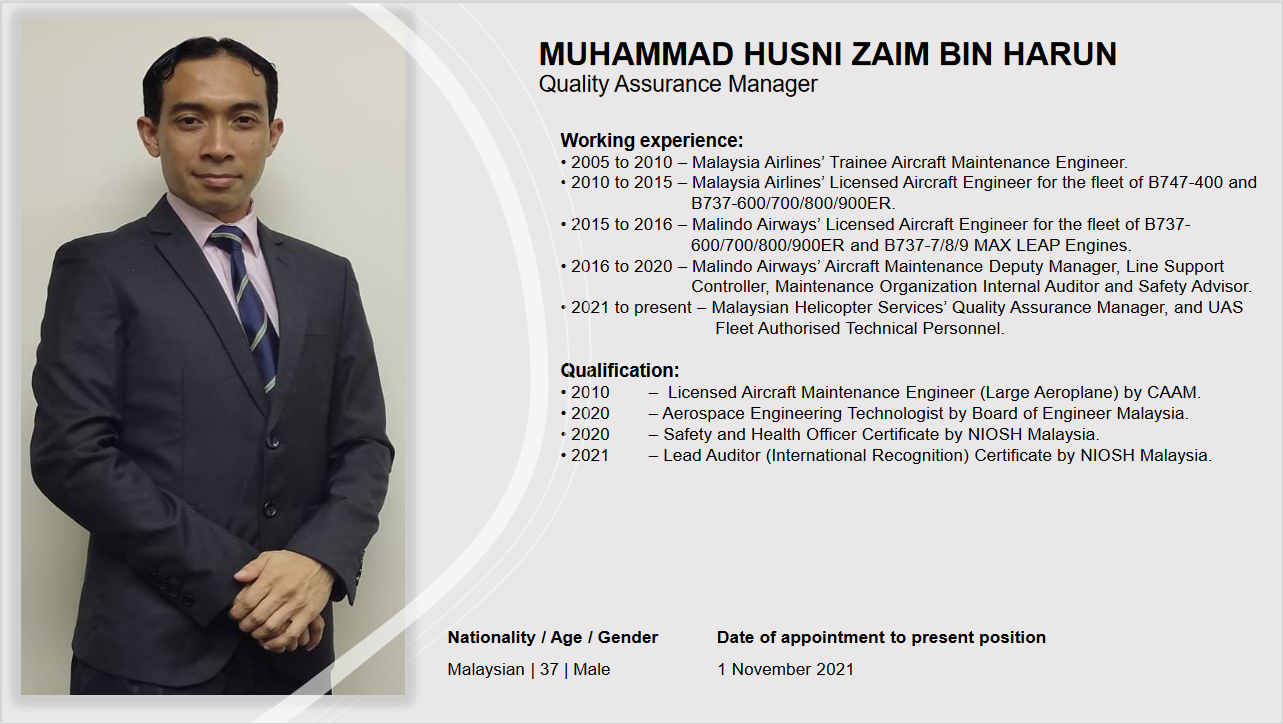 MUHAMMAD HUSNI ZAIM BIN HARUN
Quality Assurance Manager

Working experience:
• 2005 to 2010 – Malaysia Airlines' Trainee Aircraft Maintenance Engineer.
• 2010 to 2015 – Malaysia Airlines' Licensed Aircraft Engineer for the fleet of B747-400 and B737-600/700/800/900ER.
• 2015 to 2016 – Malindo Airways' Licensed Aircraft Engineer for the fleet of B737-600/700/800/900ER and B737-7/8/9 MAX LEAP Engines.
• 2016 to 2020 – Malindo Airways' Aircraft Maintenance Deputy Manager, Line Support Controller, Maintenance Organization Internal Auditor and Safety Advisor.
• 2021 to present – Malaysian Helicopter Services' Quality Assurance Manager, and UAS Fleet Authorised Technical Personnel.

Qualification:
• 2010 – Licensed Aircraft Maintenance Engineer (Large Aeroplane) by CAAM.
• 2020 – Aerospace Engineering Technologist by Board of Engineer Malaysia.
• 2020 – Safety and Health Officer Certificate by NIOSH Malaysia.
• 2021 – Lead Auditor (International Recognition) Certificate by NIOSH Malaysia.

Nationality / Age / Gender
Malaysian | 37 | Male

Date of appointment to present position
1 November 2021